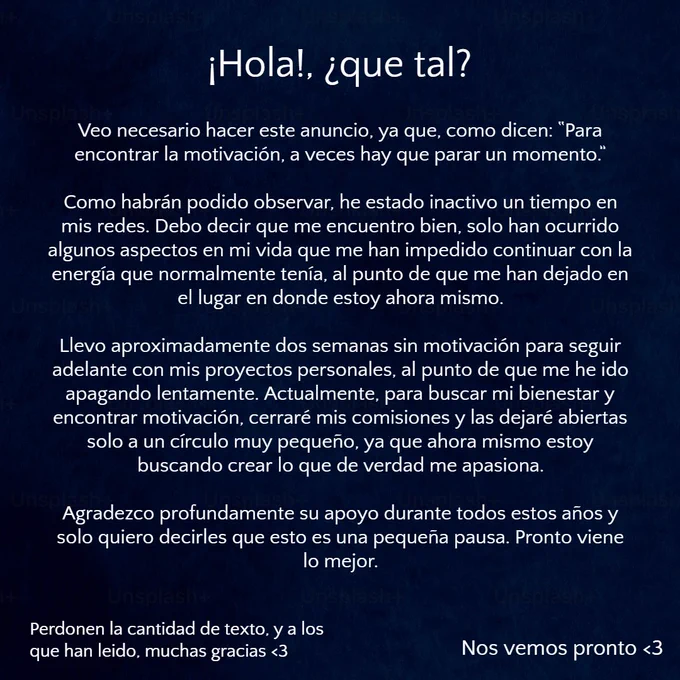 ¡Hola!, ¿que tal?

Veo necesario hacer este anuncio, ya que, como dicen: "Para encontrar la motivación, a veces hay que parar un momento."

Como habrán podido observar, he estado inactivo un tiempo en mis redes. Debo decir que me encuentro bien, solo han ocurrido algunos aspectos en mi vida que me han impedido continuar con la energía que normalmente tenía, al punto de que me han dejado en el lugar en donde estoy ahora mismo.

Llevo aproximadamente dos semanas sin motivación para seguir adelante con mis proyectos personales, al punto de que me he ido apagando lentamente. Actualmente, para buscar mi bienestar y encontrar motivación, cerraré mis comisiones y las dejaré abiertas solo a un círculo muy pequeño, ya que ahora mismo estoy buscando crear lo que de verdad me apasiona.

Agradezco profundamente su apoyo durante todos estos años y solo quiero decirles que esto es una pequeña pausa. Pronto viene lo mejor.

Perdonen la cantidad de texto, y a los que han leido, muchas gracias <3

Nos vemos pronto <3

Unsplash+